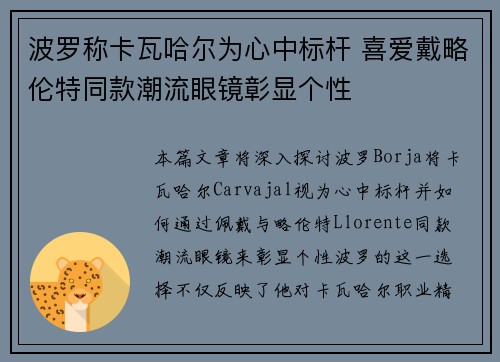 波罗称卡瓦哈尔为心中标杆 喜爱戴略伦特同款潮流眼镜彰显个性

本篇文章将深入探讨波罗Borja将卡瓦哈尔Carvajal视为心中标杆并如何通过佩戴与略伦特Llorente同款潮流眼镜来彰显个性波罗的这一选择不仅反映了他对卡瓦哈尔职业精